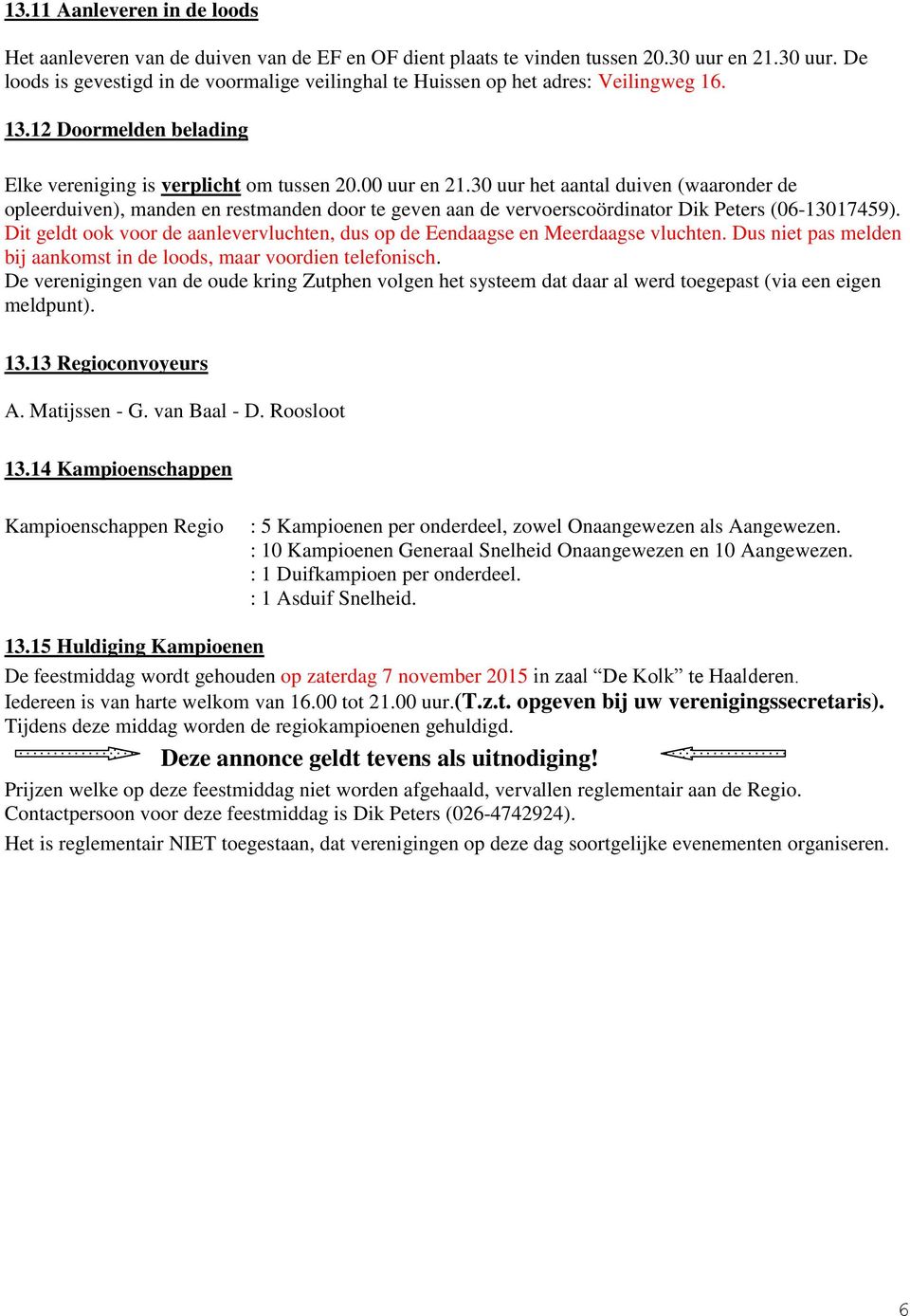 13.11 Aanleveren in de loods

Het aanleveren van de duiven van de EF en OF dient plaats te vinden tussen 20.30 uur en 21.30 uur. De loods is gevestigd in de voormalige veilinghal te Huissen op het adres: Veilingweg 16.

13.12 Doormelden belading

Elke vereniging is verplicht om tussen 20.00 uur en 21.30 uur het aantal duiven (waaronder de opleerduiven), manden en restmanden door te geven aan de vervoerscoördinator Dik Peters (06-13017459). Dit geldt ook voor de aanlevervluchten, dus op de Eendaagse en Meerdaagse vluchten. Dus niet pas melden bij aankomst in de loods, maar voordien telefonisch.
De verenigingen van de oude kring Zutphen volgen het systeem dat daar al werd toegepast (via een eigen meldpunt).

13.13 Regioconvoyeurs

A. Matijssen - G. van Baal - D. Roosloot

13.14 Kampioenschappen

Kampioenschappen Regio : 5 Kampioenen per onderdeel, zowel Onaangewezen als Aangewezen.
: 10 Kampioenen Generaal Snelheid Onaangewezen en 10 Aangewezen.
: 1 Duifkampioen per onderdeel.
: 1 Asduif Snelheid.

13.15 Huldiging Kampioenen
De feestmiddag wordt gehouden op zaterdag 7 november 2015 in zaal “De Kolk” te Haalderen.
Iedereen is van harte welkom van 16.00 tot 21.00 uur.(T.z.t. opgeven bij uw verenigingssecretaris).
Tijdens deze middag worden de regiokampioenen gehuldigd.
Deze annonce geldt tevens als uitnodiging!
Prijzen welke op deze feestmiddag niet worden afgehaald, vervallen reglementair aan de Regio.
Contactpersoon voor deze feestmiddag is Dik Peters (026-4742924).
Het is reglementair NIET toegestaan, dat verenigingen op deze dag soortgelijke evenementen organiseren.

6